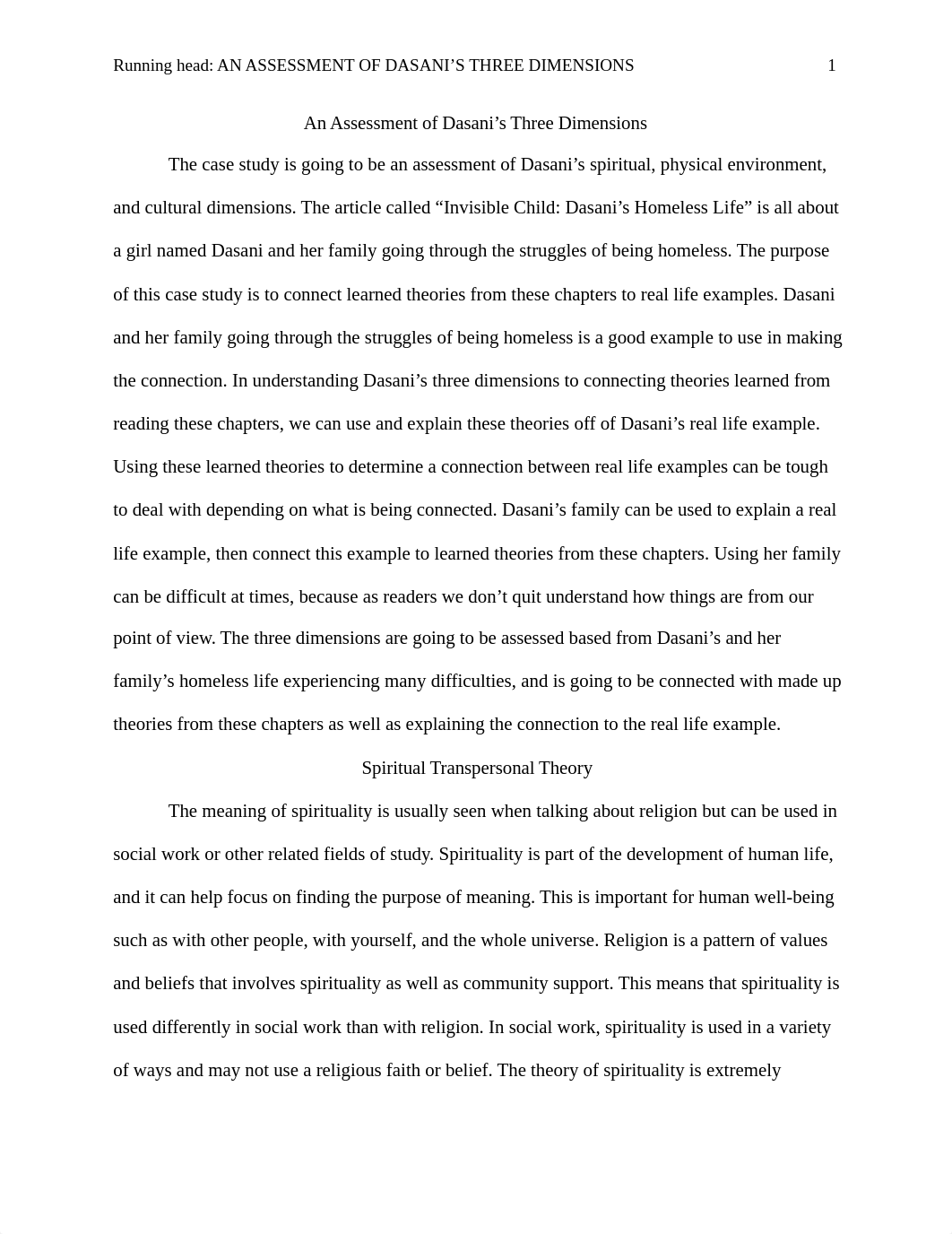 Running head: AN ASSESSMENT OF DASANI’S THREE DIMENSIONS 1

An Assessment of Dasani’s Three Dimensions

The case study is going to be an assessment of Dasani’s spiritual, physical environment, and cultural dimensions. The article called “Invisible Child: Dasani’s Homeless Life” is all about a girl named Dasani and her family going through the struggles of being homeless. The purpose of this case study is to connect learned theories from these chapters to real life examples. Dasani and her family going through the struggles of being homeless is a good example to use in making the connection. In understanding Dasani’s three dimensions to connecting theories learned from reading these chapters, we can use and explain these theories off of Dasani’s real life example. Using these learned theories to determine a connection between real life examples can be tough to deal with depending on what is being connected. Dasani’s family can be used to explain a real life example, then connect this example to learned theories from these chapters. Using her family can be difficult at times, because as readers we don’t quit understand how things are from our point of view. The three dimensions are going to be assessed based from Dasani’s and her family’s homeless life experiencing many difficulties, and is going to be connected with made up theories from these chapters as well as explaining the connection to the real life example.

Spiritual Transpersonal Theory

The meaning of spirituality is usually seen when talking about religion but can be used in social work or other related fields of study. Spirituality is part of the development of human life, and it can help focus on finding the purpose of meaning. This is important for human well-being such as with other people, with yourself, and the whole universe. Religion is a pattern of values and beliefs that involves spirituality as well as community support. This means that spirituality is used differently in social work than with religion. In social work, spirituality is used in a variety of ways and may not use a religious faith or belief. The theory of spirituality is extremely